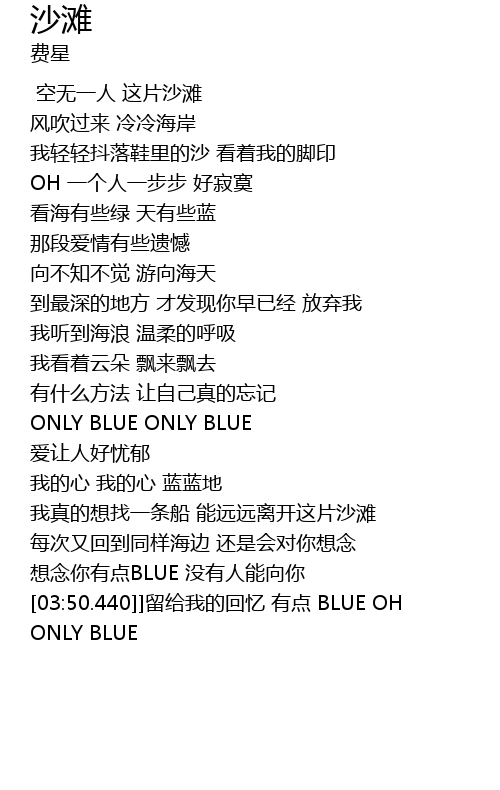 沙滩
费星

空无一人 这片沙滩
风吹过来 冷冷海岸
我轻轻抖落鞋里的沙 看着我的脚印
OH 一个人一步步 好寂寞
看海有些绿 天有些蓝
那段爱情有些遗憾
向不知不觉 游向海天
到最深的地方 才发现你早已经 放弃我
我听到海浪 温柔的呼吸
我看着云朵 飘来飘去
有什么方法 让自己真的忘记
ONLY BLUE ONLY BLUE
爱让人好忧郁
我的心 我的心 蓝蓝地
我真的想找一条船 能远远离开这片沙滩
每次又回到同样海边 还是会对你想念
想念你有点BLUE 没有人能向你
[03:50.440]]留给我的回忆 有点 BLUE OH
ONLY BLUE